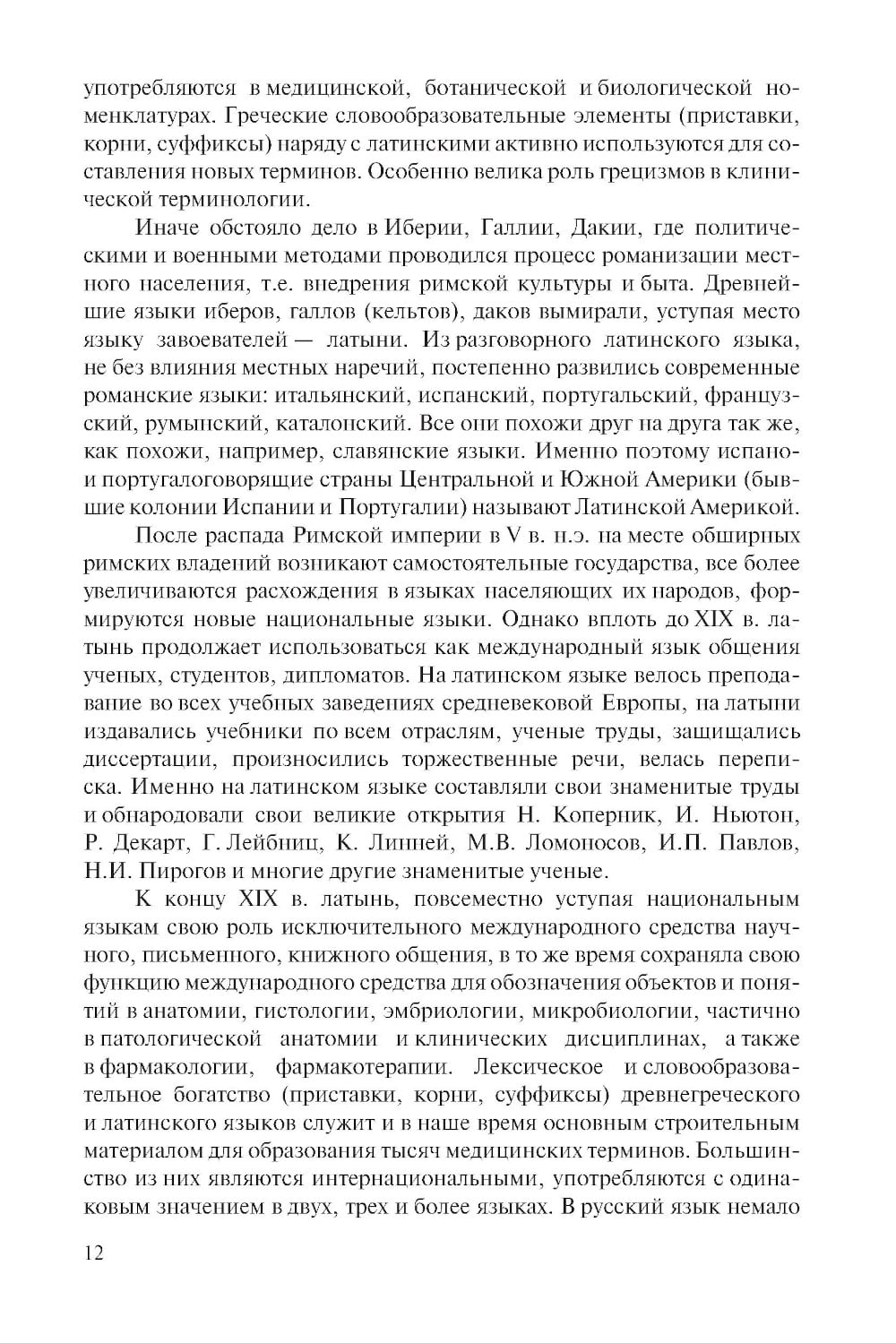 употребляются в медицинской, ботанической и биологической номенклатурах. Греческие словообразовательные элементы (приставки, корни, суффиксы) наряду с латинскими активно используются для составления новых терминов. Особенно велика роль грецизмов в клинической терминологии.

Иначе обстояло дело в Иберии, Галлии, Дакии, где политическими и военными методами проводился процесс романизации местного населения, т.е. внедрения римской культуры и быта. Древнейшие языки иберов, галлов (кельтов), даков вымирали, уступая место языку завоевателей — латыни. Из разговорного латинского языка, не без влияния местных наречий, постепенно развились современные романские языки: итальянский, испанский, португальский, французский, румынский, каталонский. Все они похожи друг на друга так же, как похожи, например, славянские языки. Именно поэтому испано- и португалоговорящие страны Центральной и Южной Америки (бывшие колонии Испании и Португалии) называют Латинской Америкой.

После распада Римской империи в V в. н.э. на месте обширных римских владений возникают самостоятельные государства, все более увеличиваются расхождения в языках населяющих их народов, формируются новые национальные языки. Однако вплоть до XIX в. латынь продолжает использоваться как международный язык общения ученых, студентов, дипломатов. На латинском языке велось преподавание во всех учебных заведениях средневековой Европы, на латыни издавались учебники по всем отраслям, ученые труды, защищались диссертации, произносились торжественные речи, велась переписка. Именно на латинском языке составляли свои знаменитые труды и обнародовали свои великие открытия Н. Коперник, И. Ньютон, Р. Декарт, Г. Лейбниц, К. Линней, М.В. Ломоносов, И.П. Павлов, Н.И. Пирогов и многие другие знаменитые ученые.

К концу XIX в. латынь, повсеместно уступая национальным языкам свою роль исключительного международного средства научного, письменного, книжного общения, в то же время сохраняла свою функцию международного средства для обозначения объектов и понятий в анатомии, гистологии, эмбриологии, микробиологии, частично в патологической анатомии и клинических дисциплинах, а также в фармакологии, фармакотерапии. Лексическое и словообразовательное богатство (приставки, корни, суффиксы) древнегреческого и латинского языков служит и в наше время основным строительным материалом для образования тысяч медицинских терминов. Большинство из них являются интернациональными, употребляются с одинаковым значением в двух, трех и более языках. В русский язык немало

12